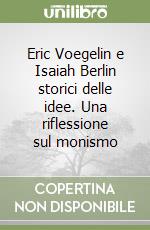 unilibro

Eric Voegelin e Isaiah Berlin storici delle idee. Una riflessione sul monismo

COPERTINA NON DISPONIBILE